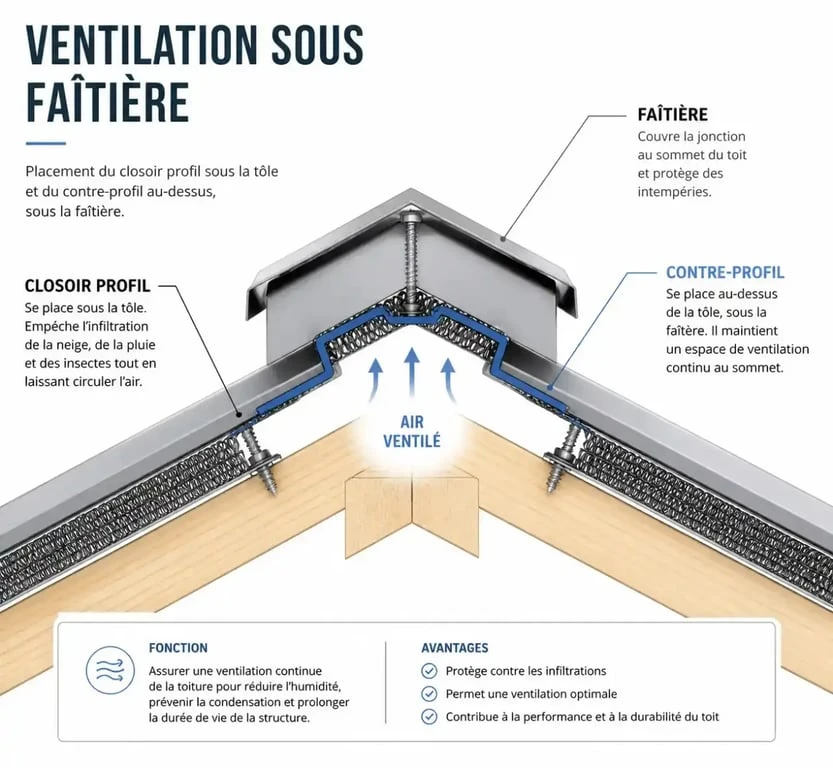 VENTILATION SOUS FAÎTIÈRE

Placement du closoir profil sous la tôle et du contre-profil au-dessus, sous la faîtière.

FAÎTIÈRE
Couvre la jonction au sommet du toit et protège des intempéries.

CLOSOIR PROFIL
Se place sous la tôle. Empêche l'infiltration de la neige, de la pluie et des insectes tout en laissant circuler l'air.

CONTRE-PROFIL
Se place au-dessus de la tôle, sous la faîtère. Il maintient un espace de ventilation continu au sommet.

AIR VENTILÉ

FONCTION
Assurer une ventilation continue de la toiture pour réduire l'humidité, prévenir la condensation et prolonger la durée de vie de la structure.

AVANTAGES
Protège contre les infiltrations
Permet une ventilation optimale
Contribue à la performance et à la durabilité du toit